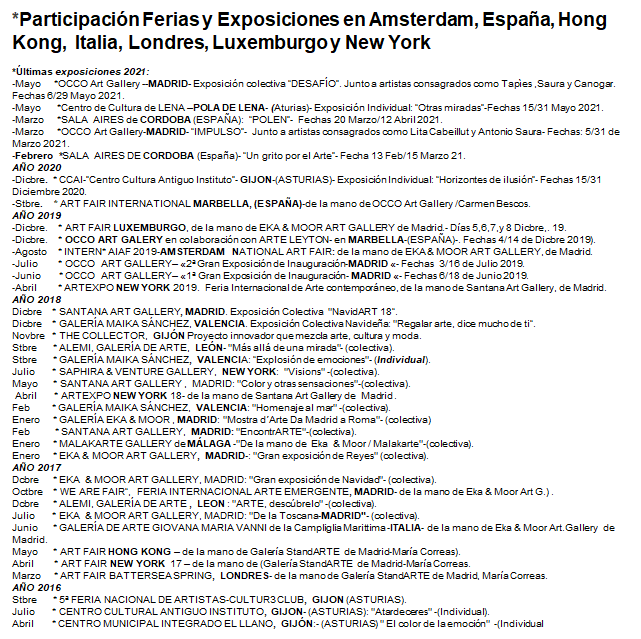 *Participación Ferias y Exposiciones en Amsterdam, España, Hong Kong, Italia, Londres, Luxemburgo y New York

*Últimas exposiciones 2021:
-Mayo *OCCO Art Gallery --MADRID- Exposición colectiva "DESAFÍO". Junto a artistas consagrados como Tapies ,Saura y Canogar. Fechas 6/29 Mayo 2021.
-Mayo *Centro de Cultura de LENA –POLA DE LENA- (Aturias)- Exposición Individual: "Otras miradas"-Fechas 15/31 Mayo 2021.
-Marzo *SALA AIRES de CORDOBA (ESPAÑA): "POLEN"- Fechas 20 Marzo/12 Abril 2021.
-Marzo *OCCO Art Gallery-MADRID- "IMPULSO"- Junto a artistas consagrados como Lita Cabeillut y Antonio Saura- Fechas: 5/31 de Marzo 2021.
-Febrero *SALA AIRES DE CORDOBA (España)- "Un grito por el Arte"- Fecha 13 Feb/15 Marzo 21.
AÑO 2020
-Dicbre. * CCAI-"Centro Cultura Antiguo Instituto"- GIJON-(ASTURIAS)- Exposición Individual: "Horizontes de ilusión"- Fechas 15/31 Diciembre 2020.
-Stbre. * ART FAIR INTERNATIONAL MARBELLA, (ESPAÑA)-de la mano de OCCO Art Gallery /Carmen Bescos.
AÑO 2019
-Dicbre. * ART FAIR LUXEMBURGO, de la mano de EKA & MOOR ART GALLERY de Madrid.- Días 5,6,7,y 8 Dicbre,. 19.
-Dicbre. * OCCO ART GALERY en colaboración con ARTE LEYTON- en MARBELLA-(ESPAÑA)-. Fechas 4/14 de Dicbre 2019).
-Agosto * INTERN* AIAF 2019-AMSTERDAM NATIONAL ART FAIR: de la mano de EKA & MOOR ART GALLERY, de Madrid.
-Julio * OCCO ART GALLERY– «2ª Gran Exposición de Inauguración-MADRID «- Fechas 3/16 de Julio 2019.
-Junio * OCCO ART GALLERY– «1ª Gran Exposición de Inauguración- MADRID «- Fechas 6/18 de Junio 2019.
-Abril * ARTEXPO NEW YORK 2019. Feria Internacional de Arte contemporáneo, de la mano de Santana Art Gallery, de Madrid.
AÑO 2018
Dicbre * SANTANA ART GALLERY, MADRID. Exposición Colectiva "NavidART 18".
Dicbre * GALERÍA MAIKA SÁNCHEZ, VALENCIA. Exposición Colectiva Navideña: "Regalar arte, dice mucho de ti".
Novbre * THE COLLECTOR, GIJÓN Proyecto innovador que mezcla arte, cultura y moda.
Stbre * ALEMI, GALERÍA DE ARTE, LEÓN- "Más allá de una mirada"- (colectiva).
Stbre * GALERÍA MAIKA SÁNCHEZ, VALENCIA: "Explosión de emociones"- (Individual).
Julio * SAPHIRA & VENTURE GALLERY, NEW YORK: "Visions" -(colectiva).
Mayo * SANTANA ART GALLERY , MADRID: "Color y otras sensaciones"-(colectiva).
Abril * ARTEXPO NEW YORK 18- de la mano de Santana Art Gallery de Madrid.
Feb * GALERÍA MAIKA SÁNCHEZ, VALENCIA: "Homenaje al mar" -(colectiva).
Enero * GALERÍA EKA & MOOR , MADRID: "Mostra d´Arte Da Madrid a Roma"- (colectiva)
Feb * SANTANA ART GALLERY, MADRID: "EncontrARTE"-(colectiva).
Enero * MALAKARTE GALLERY de MÁLAGA -"De la mano de Eka & Moor / Malakarte"-(colectiva).
Enero * EKA & MOOR ART GALLERY, MADRID-: "Gran exposición de Reyes" (colectiva).
AÑO 2017
Dcbre * EKA & MOOR ART GALLERY, MADRID: "Gran exposición de Navidad"- (colectiva).
Octbre * WE ARE FAIR", FERIA INTERNACIONAL ARTE EMERGENTE, MADRID- de la mano de Eka & Moor Art G.) .
Dcbre * ALEMI, GALERÍA DE ARTE , LEON : "ARTE, descúbrelo" -(colectiva).
Julio * EKA & MOOR ART GALLERY, MADRID: "De la Toscana-MADRID"- (colectiva).
Junio * GALERÍA DE ARTE GIOVANA MARIA VANNI de la Campliglia Marittima -ITALIA- de la mano de Eka & Moor Art.Gallery de Madrid.
Mayo * ART FAIR HONG KONG – de la mano de Galería StandARTE de Madrid-María Correas).
Abril * ART FAIR NEW YORK 17 – de la mano de (Galería StandARTE de Madrid-María Correas.
Marzo * ART FAIR BATTERSEA SPRING, LONDRES- de la mano de Galería StandARTE de Madrid, María Correas.
AÑO 2016
Stbre * 5ª FERIA NACIONAL DE ARTISTAS-CULTUR3 CLUB, GIJON (ASTURIAS).
Julio * CENTRO CULTURAL ANTIGUO INSTITUTO, GIJON- (ASTURIAS): "Atardeceres" -(Individual).
Abril * CENTRO MUNICIPAL INTEGRADO EL LLANO, GIJÓN:- (ASTURIAS) " El color de la emoción" -(Individual